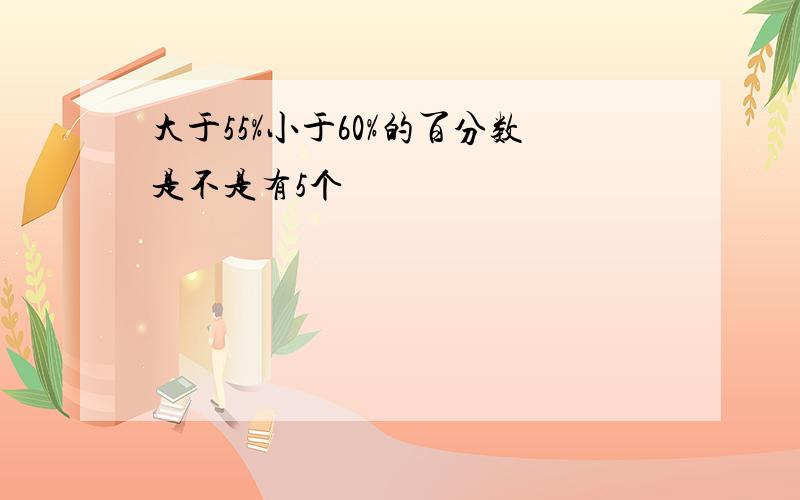 大于55%小于60%的百分数是不是有5个